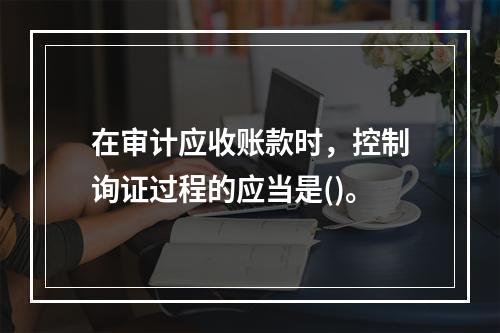 在审计应收账款时，控制询证过程的应当是()。